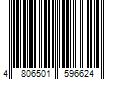 4 806501 596624